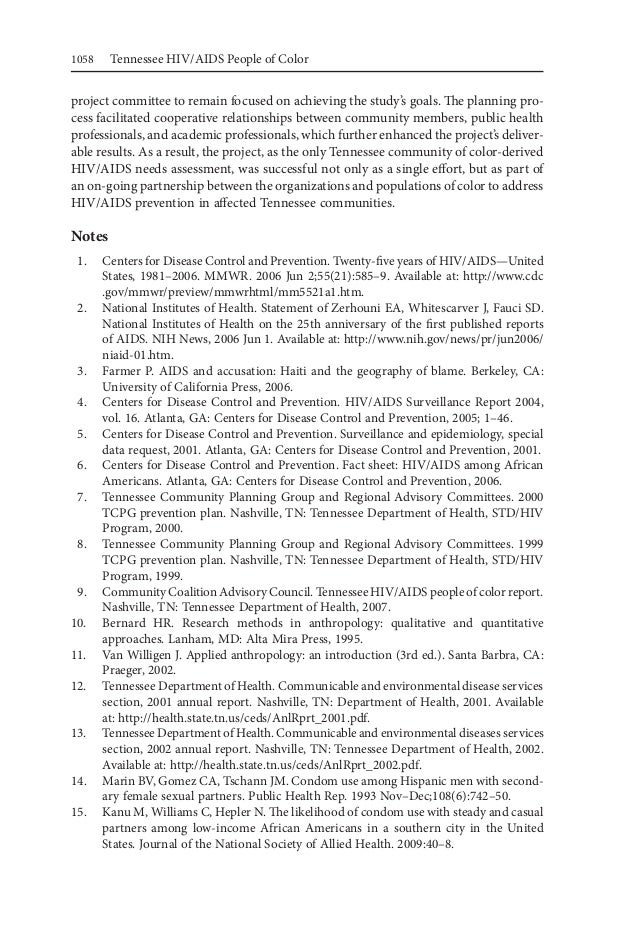 1058 Tennessee HIV/AIDS People of Color

project committee to remain focused on achieving the study's goals. The planning process facilitated cooperative relationships between community members, public health professionals, and academic professionals, which further enhanced the project's deliverable results. As a result, the project, as the only Tennessee community of color-derived HIV/AIDS needs assessment, was successful not only as a single effort, but as part of an on-going partnership between the organizations and populations of color to address HIV/AIDS prevention in affected Tennessee communities.

Notes

1. Centers for Disease Control and Prevention. Twenty-five years of HIV/AIDS—United States, 1981–2006. MMWR. 2006 Jun 2;55(21):585–9. Available at: http://www.cdc.gov/mmwr/preview/mmwrhtml/mm5521a1.htm.
2. National Institutes of Health. Statement of Zerhouni EA, Whitescarver J, Fauci SD. National Institutes of Health on the 25th anniversary of the first published reports of AIDS. NIH News, 2006 Jun 1. Available at: http://www.nih.gov/news/pr/jun2006/niaid-01.htm.
3. Farmer P. AIDS and accusation: Haiti and the geography of blame. Berkeley, CA: University of California Press, 2006.
4. Centers for Disease Control and Prevention. HIV/AIDS Surveillance Report 2004, vol. 16. Atlanta, GA: Centers for Disease Control and Prevention, 2005; 1–46.
5. Centers for Disease Control and Prevention. Surveillance and epidemiology, special data request, 2001. Atlanta, GA: Centers for Disease Control and Prevention, 2001.
6. Centers for Disease Control and Prevention. Fact sheet: HIV/AIDS among African Americans. Atlanta, GA: Centers for Disease Control and Prevention, 2006.
7. Tennessee Community Planning Group and Regional Advisory Committees. 2000 TCPG prevention plan. Nashville, TN: Tennessee Department of Health, STD/HIV Program, 2000.
8. Tennessee Community Planning Group and Regional Advisory Committees. 1999 TCPG prevention plan. Nashville, TN: Tennessee Department of Health, STD/HIV Program, 1999.
9. Community Coalition Advisory Council. Tennessee HIV/AIDS people of color report. Nashville, TN: Tennessee Department of Health, 2007.
10. Bernard HR. Research methods in anthropology: qualitative and quantitative approaches. Lanham, MD: Alta Mira Press, 1995.
11. Van Willigen J. Applied anthropology: an introduction (3rd ed.). Santa Barbra, CA: Praeger, 2002.
12. Tennessee Department of Health. Communicable and environmental disease services section, 2001 annual report. Nashville, TN: Department of Health, 2001. Available at: http://health.state.tn.us/ceds/AnlRprt_2001.pdf.
13. Tennessee Department of Health. Communicable and environmental diseases services section, 2002 annual report. Nashville, TN: Tennessee Department of Health, 2002. Available at: http://health.state.tn.us/ceds/AnlRprt_2002.pdf.
14. Marin BV, Gomez CA, Tschann JM. Condom use among Hispanic men with secondary female sexual partners. Public Health Rep. 1993 Nov–Dec;108(6):742–50.
15. Kanu M, Williams C, Hepler N. The likelihood of condom use with steady and casual partners among low-income African Americans in a southern city in the United States. Journal of the National Society of Allied Health. 2009:40–8.